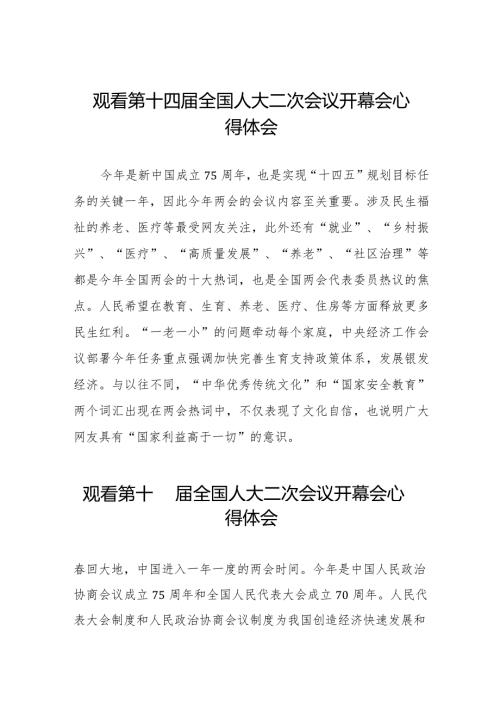 观看第十四届全国人大二次会议开幕会心得体会

今年是新中国成立75周年，也是实现“十四五”规划目标任务的关键一年，因此今年两会的会议内容至关重要。涉及民生福祉的养老、医疗等最受网友关注，此外还有“就业”、“乡村振兴”、“医疗”、“高质量发展”、“养老”、“社区治理”等都是今年全国两会的十大热词，也是全国两会代表委员热议的焦点。人民希望在教育、生育、养老、医疗、住房等方面释放更多民生红利。“一老一小”的问题牵动每个家庭，中央经济工作会议部署今年任务重点强调加快完善生育支持政策体系，发展银发经济。与以往不同，“中华优秀传统文化”和“国家安全教育”两个词汇出现在两会热词中，不仅表现了文化自信，也说明广大网友具有“国家利益高于一切”的意识。

观看第十 届全国人大二次会议开幕会心得体会

春回大地，中国进入一年一度的两会时间。今年是中国人民政治协商会议成立75周年和全国人民代表大会成立70周年。人民代表大会制度和人民政治协商会议制度为我国创造经济快速发展和